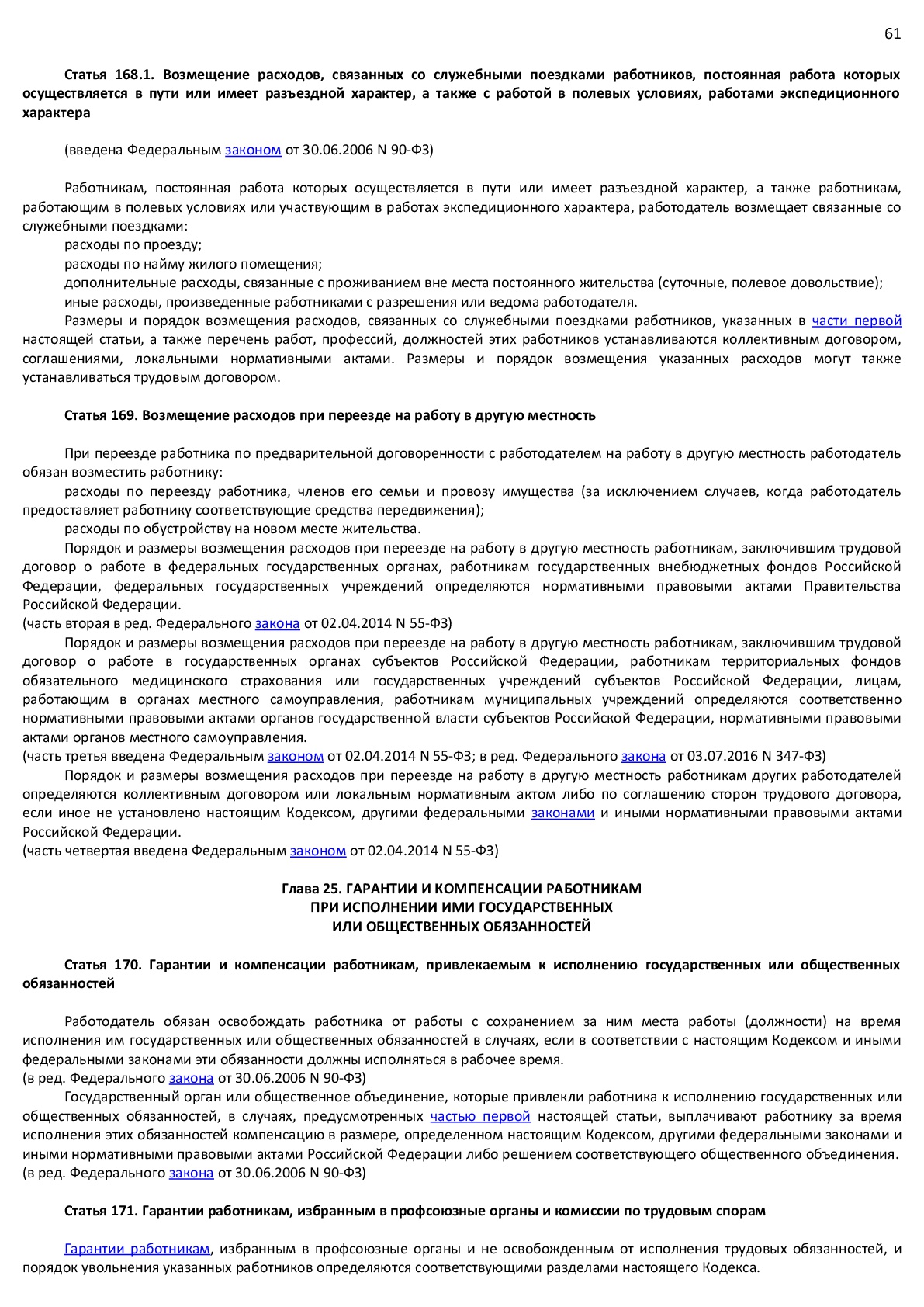 61

Статья 168.1. Возмещение расходов, связанных со служебными поездками работников, постоянная работа которых осуществляется в пути или имеет разъездной характер, а также с работой в полевых условиях, работами экспедиционного характера

(введена Федеральным законом от 30.06.2006 N 90-ФЗ)

Работникам, постоянная работа которых осуществляется в пути или имеет разъездной характер, а также работникам, работающим в полевых условиях или участвующим в работах экспедиционного характера, работодатель возмещает связанные со служебными поездками:
расходы по проезду;
расходы по найму жилого помещения;
дополнительные расходы, связанные с проживанием вне места постоянного жительства (суточные, полевое довольствие);
иные расходы, произведенные работниками с разрешения или ведома работодателя.
Размеры и порядок возмещения расходов, связанных со служебными поездками работников, указанных в части первой настоящей статьи, а также перечень работ, профессий, должностей этих работников устанавливаются коллективным договором, соглашениями, локальными нормативными актами. Размеры и порядок возмещения указанных расходов могут также устанавливаться трудовым договором.

Статья 169. Возмещение расходов при переезде на работу в другую местность

При переезде работника по предварительной договоренности с работодателем на работу в другую местность работодатель обязан возместить работнику:
расходы по переезду работника, членов его семьи и провозу имущества (за исключением случаев, когда работодатель предоставляет работнику соответствующие средства передвижения);
расходы по обустройству на новом месте жительства.
Порядок и размеры возмещения расходов при переезде на работу в другую местность работникам, заключившим трудовой договор о работе в федеральных государственных органах, работникам государственных внебюджетных фондов Российской Федерации, федеральных государственных учреждений определяются нормативными правовыми актами Правительства Российской Федерации.
(часть вторая в ред. Федерального закона от 02.04.2014 N 55-ФЗ)
Порядок и размеры возмещения расходов при переезде на работу в другую местность работникам, заключившим трудовой договор о работе в государственных органах субъектов Российской Федерации, работникам территориальных фондов обязательного медицинского страхования или государственных учреждений субъектов Российской Федерации, лицам, работающим в органах местного самоуправления, работникам муниципальных учреждений определяются соответственно нормативными правовыми актами органов государственной власти субъектов Российской Федерации, нормативными правовыми актами органов местного самоуправления.
(часть третья введена Федеральным законом от 02.04.2014 N 55-ФЗ; в ред. Федерального закона от 03.07.2016 N 347-ФЗ)
Порядок и размеры возмещения расходов при переезде на работу в другую местность работникам других работодателей определяются коллективным договором или локальным нормативным актом либо по соглашению сторон трудового договора, если иное не установлено настоящим Кодексом, другими федеральными законами и иными нормативными правовыми актами Российской Федерации.
(часть четвертая введена Федеральным законом от 02.04.2014 N 55-ФЗ)

Глава 25. ГАРАНТИИ И КОМПЕНСАЦИИ РАБОТНИКАМ
ПРИ ИСПОЛНЕНИИ ИМИ ГОСУДАРСТВЕННЫХ
ИЛИ ОБЩЕСТВЕННЫХ ОБЯЗАННОСТЕЙ

Статья 170. Гарантии и компенсации работникам, привлекаемым к исполнению государственных или общественных обязанностей

Работодатель обязан освобождать работника от работы с сохранением за ним места работы (должности) на время исполнения им государственных или общественных обязанностей в случаях, если в соответствии с настоящим Кодексом и иными федеральными законами эти обязанности должны исполняться в рабочее время.
(в ред. Федерального закона от 30.06.2006 N 90-ФЗ)
Государственный орган или общественное объединение, которые привлекли работника к исполнению государственных или общественных обязанностей, в случаях, предусмотренных частью первой настоящей статьи, выплачивают работнику за время исполнения этих обязанностей компенсацию в размере, определенном настоящим Кодексом, другими федеральными законами и иными нормативными правовыми актами Российской Федерации либо решением соответствующего общественного объединения.
(в ред. Федерального закона от 30.06.2006 N 90-ФЗ)

Статья 171. Гарантии работникам, избранным в профсоюзные органы и комиссии по трудовым спорам

Гарантии работникам, избранным в профсоюзные органы и не освобожденным от исполнения трудовых обязанностей, и порядок увольнения указанных работников определяются соответствующими разделами настоящего Кодекса.